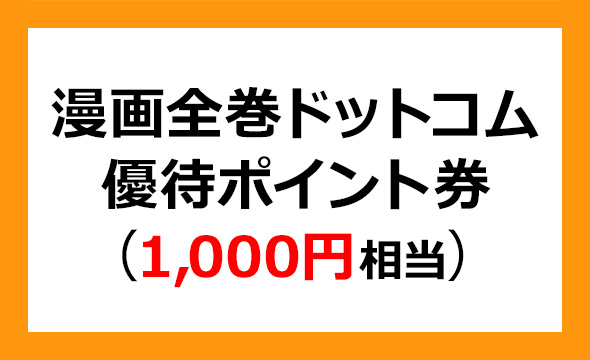 漫画全巻ドットコム
優待ポイント券
（1,000円相当）